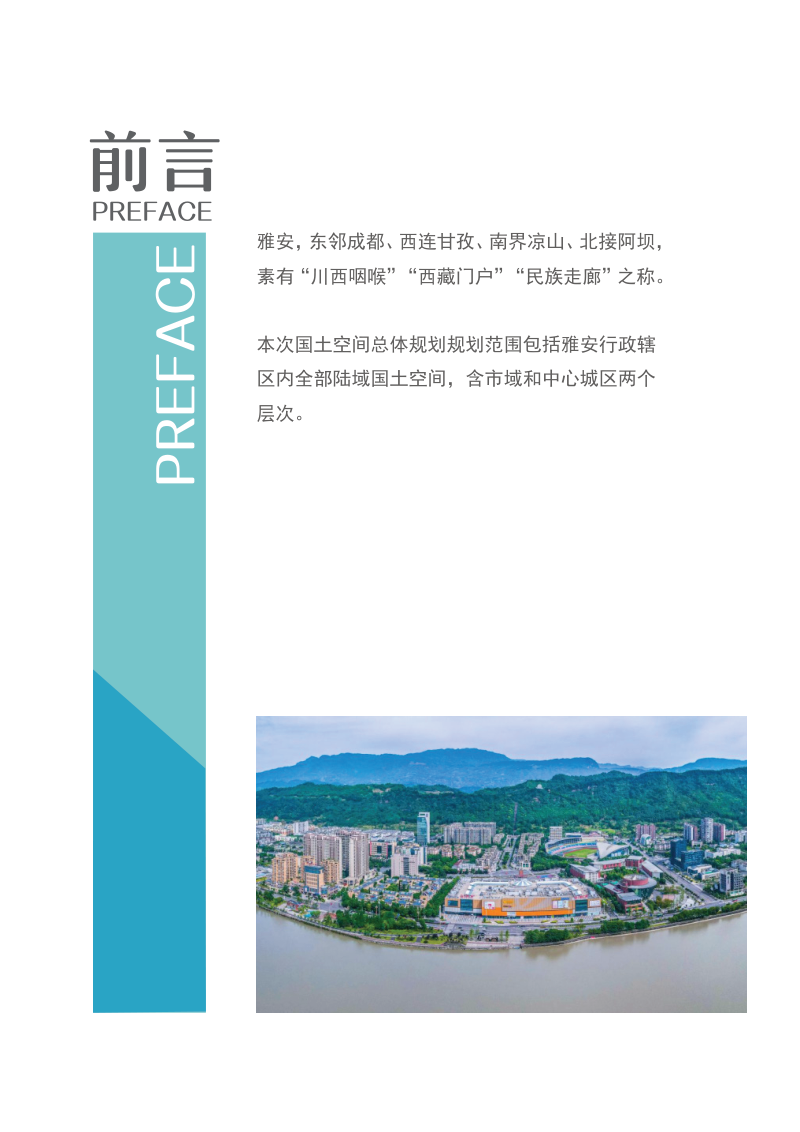 前言
PREFACE

PREFACE

雅安，东邻成都、西连甘孜、南界凉山、北接阿坝，素有“川西咽喉”“西藏门户”“民族走廊”之称。

本次国土空间总体规划规划范围包括雅安行政辖区内全部陆域国土空间，含市域和中心城区两个层次。